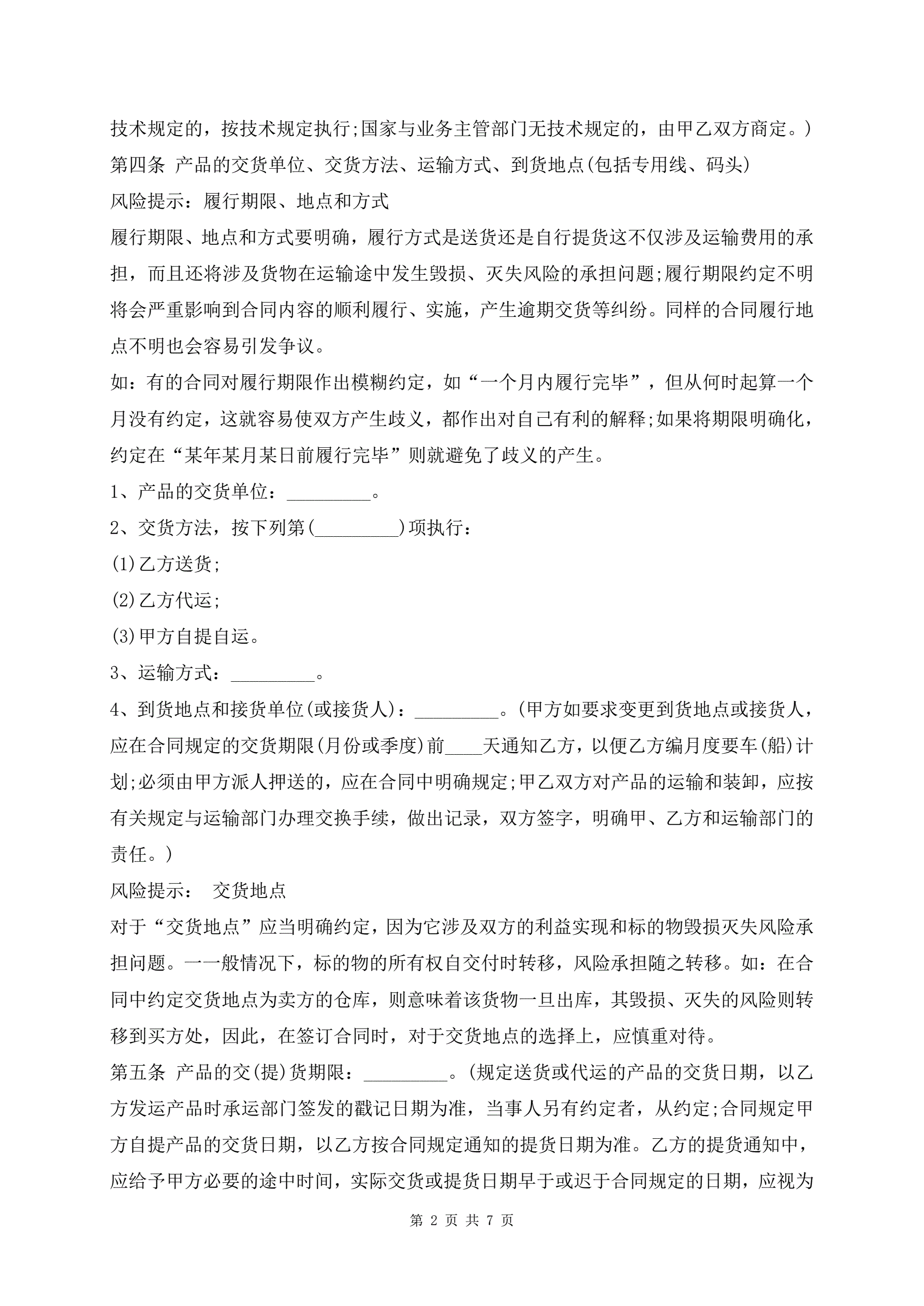 技术规定的，按技术规定执行;国家与业务主管部门无技术规定的，由甲乙双方商定。)

第四条 产品的交货单位、交货方法、运输方式、到货地点(包括专用线、码头)

风险提示：履行期限、地点和方式

履行期限、地点和方式要明确，履行方式是送货还是自行提货这不仅涉及运输费用的承担，而且还将涉及货物在运输途中发生毁损、灭失风险的承担问题;履行期限约定不明将会严重影响到合同内容的顺利履行、实施，产生逾期交货等纠纷。同样的合同履行地点不明也会容易引发争议。

如：有的合同对履行期限作出模糊约定，如“一个月内履行完毕”，但从何时起算一个月没有约定，这就容易使双方产生歧义，都作出对自己有利的解释;如果将期限明确化，约定在“某年某月某日前履行完毕”则就避免了歧义的产生。

1、产品的交货单位：_________。

2、交货方法，按下列第(_________)项执行：

(1)乙方送货;

(2)乙方代运;

(3)甲方自提自运。

3、运输方式：_________。

4、到货地点和接货单位(或接货人)：_________。(甲方如要求变更到货地点或接货人，应在合同规定的交货期限(月份或季度)前____天通知乙方，以便乙方编月度要车(船)计划;必须由甲方派人押送的，应在合同中明确规定;甲乙双方对产品的运输和装卸，应按有关规定与运输部门办理交换手续，做出记录，双方签字，明确甲、乙方和运输部门的责任。)

风险提示： 交货地点

对于“交货地点”应当明确约定，因为它涉及双方的利益实现和标的物毁损灭失风险承担问题。一一般情况下，标的物的所有权自交付时转移，风险承担随之转移。如：在合同中约定交货地点为卖方的仓库，则意味着该货物一旦出库，其毁损、灭失的风险则转移到买方处，因此，在签订合同时，对于交货地点的选择上，应慎重对待。

第五条 产品的交(提)货期限：_________。(规定送货或代运的产品的交货日期，以乙方发运产品时承运部门签发的戳记日期为准，当事人另有约定者，从约定;合同规定甲方自提产品的交货日期，以乙方按合同规定通知的提货日期为准。乙方的提货通知中，应给予甲方必要的途中时间，实际交货或提货日期早于或迟于合同规定的日期，应视为

第 2 页 共 7 页